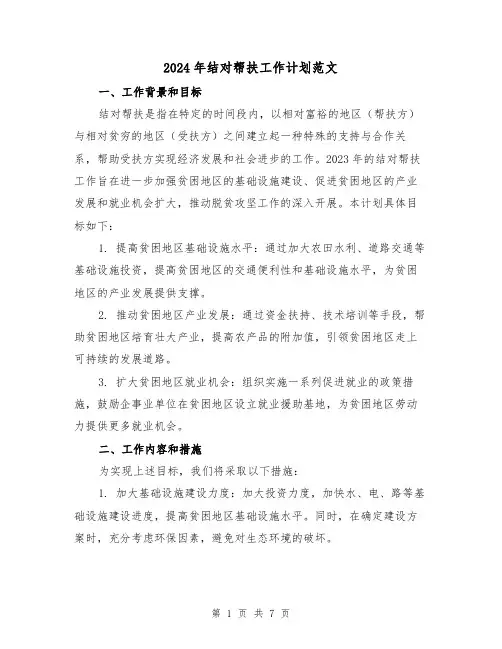 2024年结对帮扶工作计划范文

一、工作背景和目标

结对帮扶是指在特定的时间段内，以相对富裕的地区（帮扶方）与相对贫穷的地区（受扶方）之间建立起一种特殊的支持与合作关系，帮助受扶方实现经济发展和社会进步的工作。2023年的结对帮扶工作旨在进一步加强贫困地区的基础设施建设、促进贫困地区的产业发展和就业机会扩大，推动脱贫攻坚工作的深入开展。本计划具体目标如下：

1. 提高贫困地区基础设施水平：通过加大农田水利、道路交通等基础设施投资，提高贫困地区的交通便利性和基础设施水平，为贫困地区的产业发展提供支撑。

2. 推动贫困地区产业发展：通过资金扶持、技术培训等手段，帮助贫困地区培育壮大产业，提高农产品的附加值，引领贫困地区走上可持续的发展道路。

3. 扩大贫困地区就业机会：组织实施一系列促进就业的政策措施，鼓励企事业单位在贫困地区设立就业援助基地，为贫困地区劳动力提供更多就业机会。

二、工作内容和措施

为实现上述目标，我们将采取以下措施：

1. 加大基础设施建设力度：加大投资力度，加快水、电、路等基础设施建设进度，提高贫困地区基础设施水平。同时，在确定建设方案时，充分考虑环保因素，避免对生态环境的破坏。

第 1 页 共 7 页